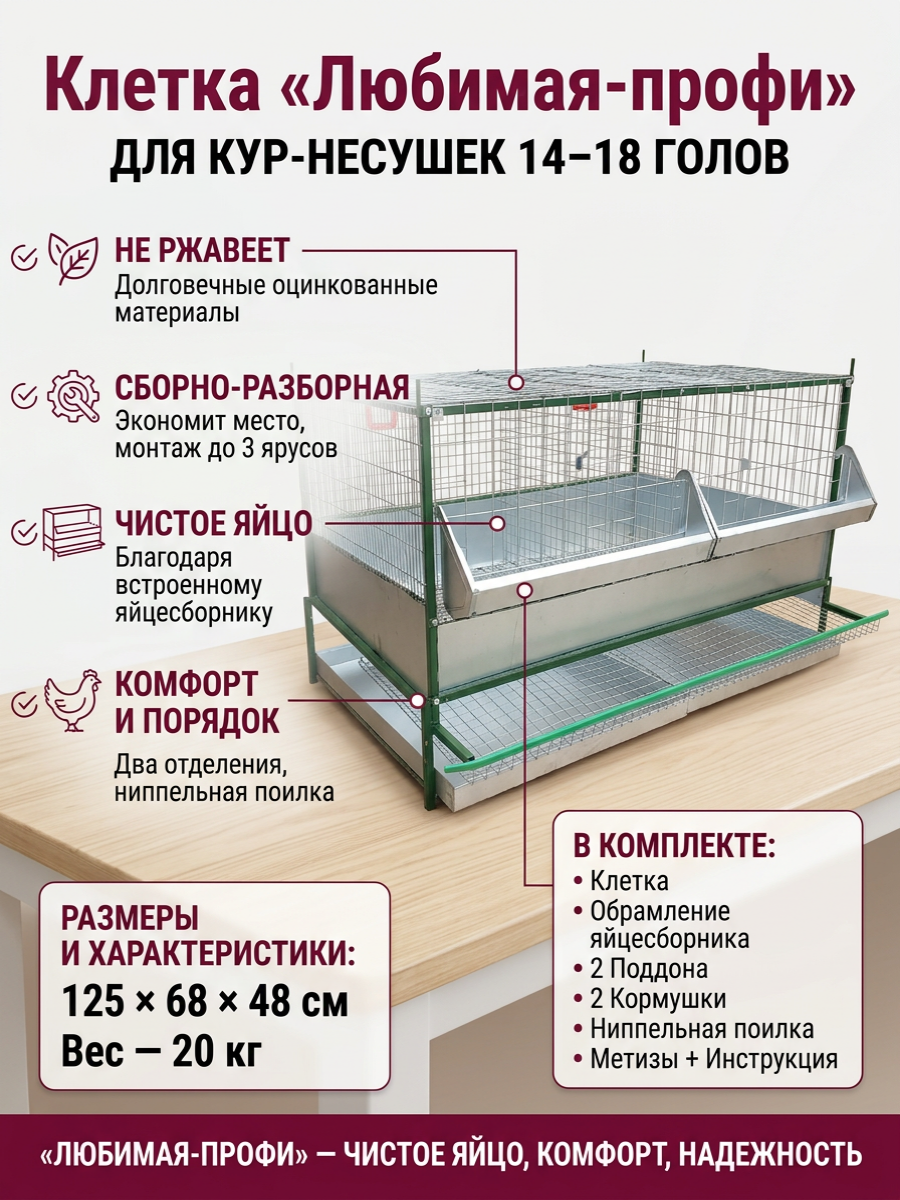 Клетка «Любимая-профи»

ДЛЯ КУР-НЕСУШЕК 14–18 ГОЛОВ

НЕ РЖАВЕЕТ
Долговечные оцинкованные материалы

СБОРНО-РАЗБОРНАЯ
Экономит место, монтаж до 3 ярусов

ЧИСТОЕ ЯЙЦО
Благодаря встроенному яйцесборнику

КОМФОРТ И ПОРЯДОК
Два отделения, ниппельная поилка

РАЗМЕРЫ И ХАРАКТЕРИСТИКИ:
125 × 68 × 48 см
Вес — 20 кг

В КОМПЛЕКТЕ:
• Клетка
• Обрамление яйцесборника
• 2 Поддона
• 2 Кормушки
• Ниппельная поилка
• Метизы + Инструкция

«ЛЮБИМАЯ-ПРОФИ» — ЧИСТОЕ ЯЙЦО, КОМФОРТ, НАДЕЖНОСТЬ